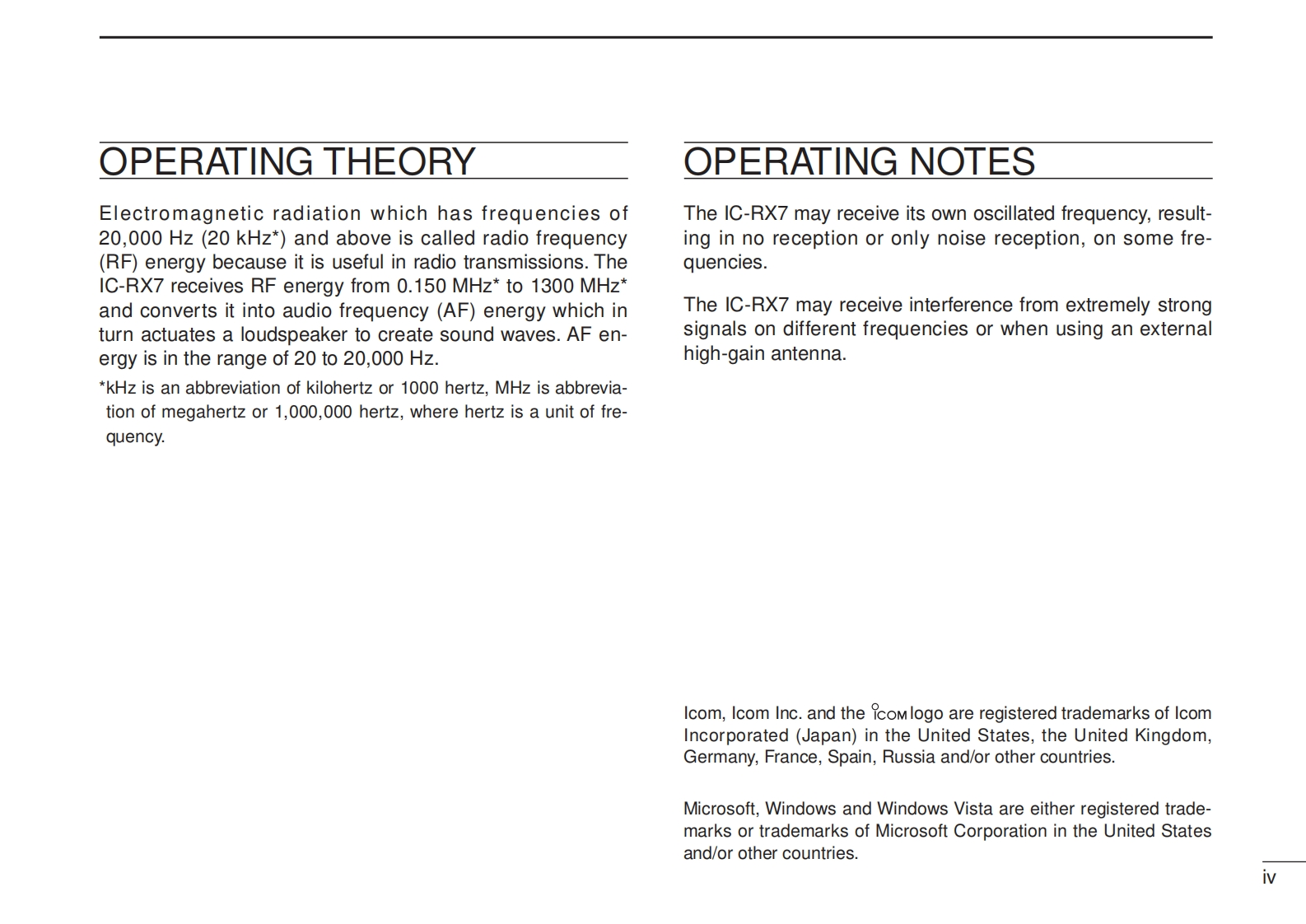 OPERATING THEORY

Electromagnetic radiation which has frequencies of 20,000 Hz (20 kHz*) and above is called radio frequency (RF) energy because it is useful in radio transmissions. The IC-RX7 receives RF energy from 0.150 MHz* to 1300 MHz* and converts it into audio frequency (AF) energy which in turn actuates a loudspeaker to create sound waves. AF energy is in the range of 20 to 20,000 Hz.

*kHz is an abbreviation of kilohertz or 1000 hertz, MHz is abbreviation of megahertz or 1,000,000 hertz, where hertz is a unit of frequency.

OPERATING NOTES

The IC-RX7 may receive its own oscillated frequency, resulting in no reception or only noise reception, on some frequencies.

The IC-RX7 may receive interference from extremely strong signals on different frequencies or when using an external high-gain antenna.

Icom, Icom Inc. and the ICOM logo are registered trademarks of Icom Incorporated (Japan) in the United States, the United Kingdom, Germany, France, Spain, Russia and/or other countries.

Microsoft, Windows and Windows Vista are either registered trademarks or trademarks of Microsoft Corporation in the United States and/or other countries.

iv